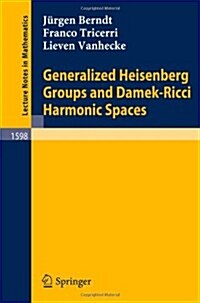 Lecture Notes in Mathematics

Jürgen Berndt
Franco Tricerri
Lieven Vanhecke

Generalized Heisenberg Groups and Damek-Ricci Harmonic Spaces

1598

Springer